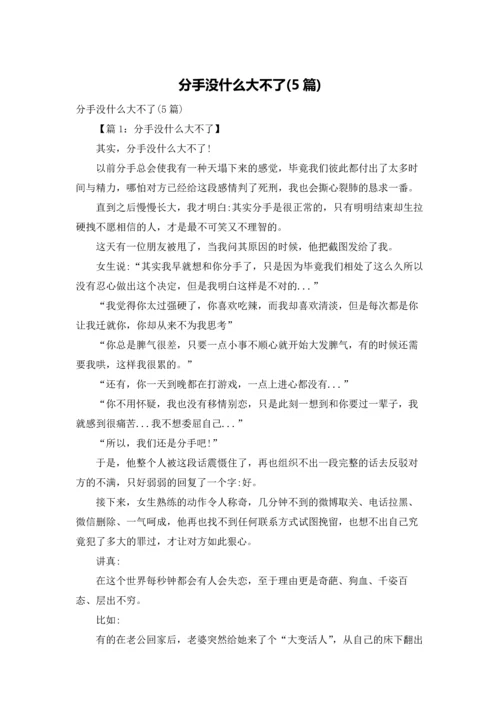 分手没什么大不了(5 篇)

分手没什么大不了(5 篇)

【篇 1：分手没什么大不了】

其实，分手没什么大不了!

以前分手总会使我有一种天塌下来的感觉，毕竟我们彼此都付出了太多时间与精力，哪怕对方已经给这段感情判了死刑，我也会撕心裂肺的恳求一番。

直到之后慢慢长大，我才明白:其实分手是很正常的，只有明明结束却生拉硬拽不愿相信的人，才是最不可笑又不理智的。

这天有一位朋友被甩了，当我问其原因的时候，他把截图发给了我。

女生说：“其实我早就想和你分手了，只是因为毕竟我们相处了这么久所以没有忍心做出这个决定，但是我明白这样是不对的...”

“我觉得你太过强硬了，你喜欢吃辣，而我却喜欢清淡，但是每次都是你让我迁就你，你却从来不为我思考”

“你总是脾气很差，只要一点小事不顺心就开始大发脾气，有的时候还需要我哄，这样我很累的。”

“还有，你一天到晚都在打游戏，一点上进心都没有...”

“你不用怀疑，我也没有移情别恋，只是此刻一想到和你要过一辈子，我就感到很痛苦...我不想委屈自己...”

“所以，我们还是分手吧!”

于是，他整个人被这段话震慑住了，再也组织不出一段完整的话去反驳对方的不满，只好弱弱的回复了一个字:好。

接下来，女生熟练的动作令人称奇，几分钟不到的微博取关、电话拉黑、微信删除、一气呵成，他再也找不到任何联系方式试图挽留，也想不出自己究竟犯了多大的罪过，才让对方如此狠心。

讲真:

在这个世界每秒钟都会有人会失恋，至于理由更是奇葩、狗血、千姿百态、层出不穷。

比如:

有的在老公回家后，老婆突然给她来了个“大变活人”，从自己的床下翻出